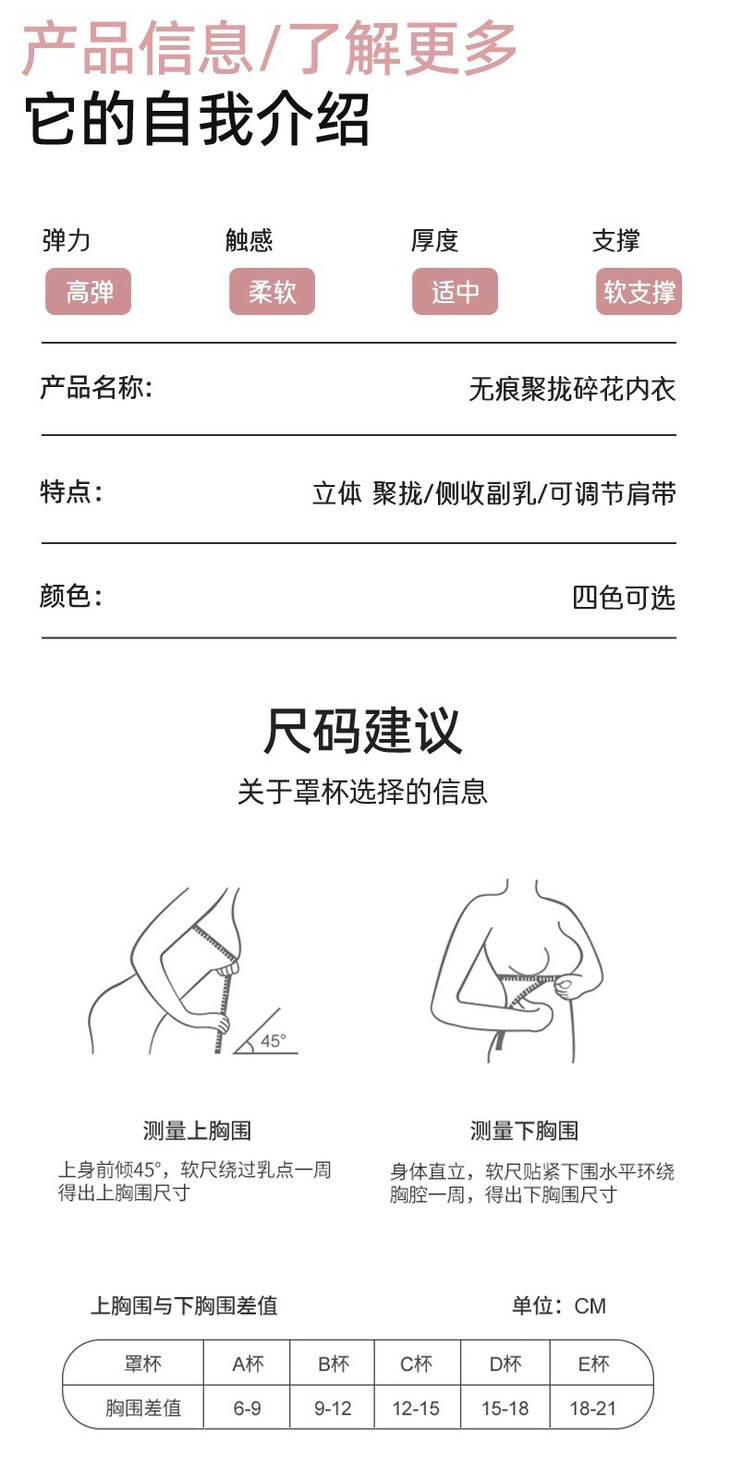 产品信息/了解更多
它的自我介绍

弹力
高弹

触感
柔软

厚度
适中

支撑
软支撑

产品名称: 无痕聚拢碎花内衣

特点: 立体 聚拢/侧收副乳/可调节肩带

颜色: 四色可选

尺码建议
关于罩杯选择的信息

45°

测量上胸围
上身前倾45°，软尺绕过乳点一周得出上胸围尺寸

测量下胸围
身体直立，软尺贴紧下围水平环绕胸腔一周，得出下胸围尺寸

上胸围与下胸围差值
单位：CM

| 罩杯 | A杯 | B杯 | C杯 | D杯 | E杯 |
|---|---|---|---|---|---|
| 胸围差值 | 6-9 | 9-12 | 12-15 | 15-18 | 18-21 |